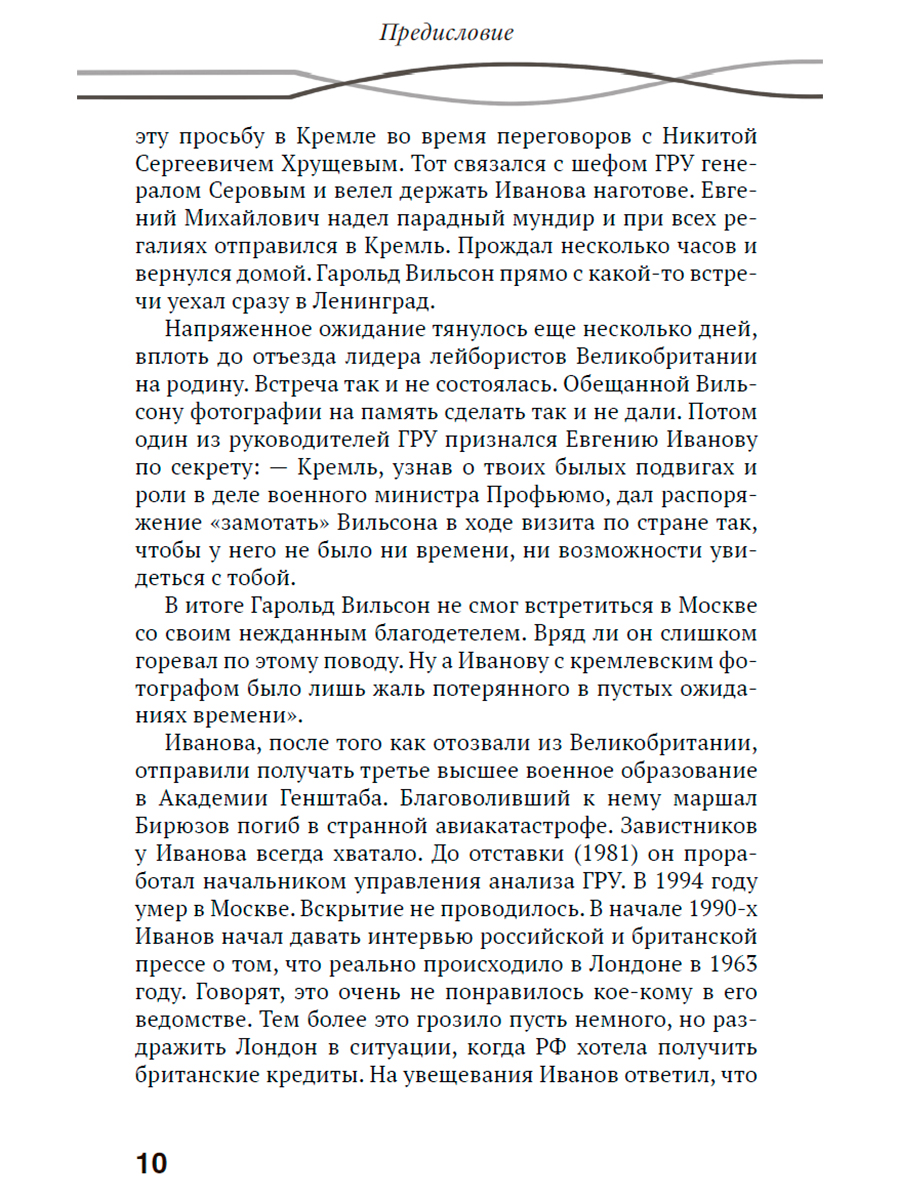 Предисловие

эту просьбу в Кремле во время переговоров с Никитой Сергеевичем Хрущевым. Тот связался с шефом ГРУ генералом Серовым и велел держать Иванова наготове. Евгений Михайлович надел парадный мундир и при всех регалиях отправился в Кремль. Прождал несколько часов и вернулся домой. Гарольд Вильсон прямо с какой-то встречи уехал сразу в Ленинград.

Напряженное ожидание тянулось еще несколько дней, вплоть до отъезда лидера лейбористов Великобритании на родину. Встреча так и не состоялась. Обещанной Вильсону фотографии на память сделать так и не дали. Потом один из руководителей ГРУ признался Евгению Иванову по секрету: — Кремль, узнав о твоих былых подвигах и роли в деле военного министра Профьюмо, дал распоряжение «замотать» Вильсона в ходе визита по стране так, чтобы у него не было ни времени, ни возможности увидеться с тобой.

В итоге Гарольд Вильсон не смог встретиться в Москве со своим нежданным благодетелем. Вряд ли он слишком горевал по этому поводу. Ну а Иванову с кремлевским фотографом было лишь жаль потерянного в пустых ожиданиях времени».

Иванова, после того как отозвали из Великобритании, отправили получать третье высшее военное образование в Академии Генштаба. Благоволивший к нему маршал Бирюзов погиб в странной авиакатастрофе. Завистников у Иванова всегда хватало. До отставки (1981) он проработал начальником управления анализа ГРУ. В 1994 году умер в Москве. Вскрытие не проводилось. В начале 1990-х Иванов начал давать интервью российской и британской прессе о том, что реально происходило в Лондоне в 1963 году. Говорят, это очень не понравилось кое-кому в его ведомстве. Тем более это грозило пусть немного, но раздражить Лондон в ситуации, когда РФ хотела получить британские кредиты. На увещевания Иванов ответил, что

10